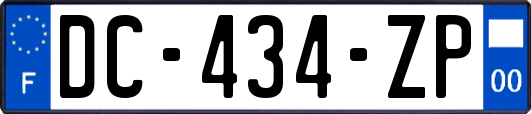 F
DC-434-ZP
00